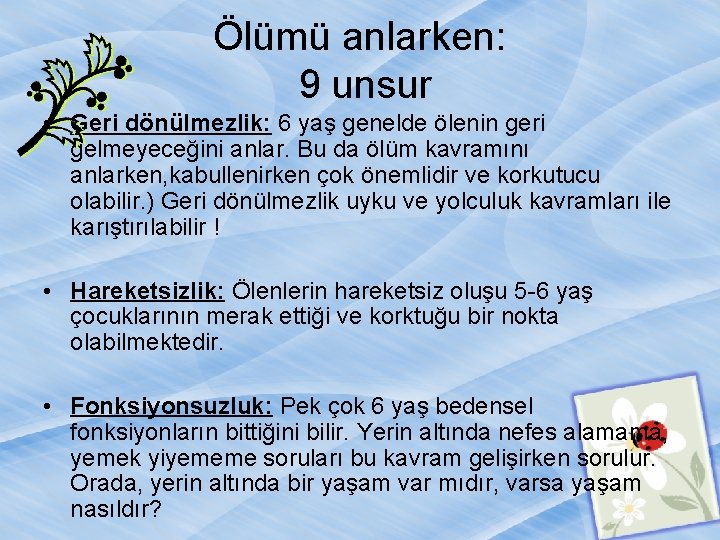 Ölümü anlarken:
9 unsur

• Geri dönülmezlik: 6 yaş genelde ölenin geri gelmeyeceğini anlar. Bu da ölüm kavramını anlarken,kabullenirken çok önemlidir ve korkutucu olabilir.) Geri dönülmezlik uyku ve yolculuk kavramları ile karıştırılabilir !

• Hareketsizlik: Ölenlerin hareketsiz oluşu 5-6 yaş çocuklarının merak ettiği ve korktuğu bir nokta olabilmektedir.

• Fonksiyonsuzluk: Pek çok 6 yaş bedensel fonksiyonların bittiğini bilir. Yerin altında nefes alamama, yemek yiyememe soruları bu kavram gelişirken sorulur. Orada, yerin altında bir yaşam var mıdır, varsa yaşam nasıldır?